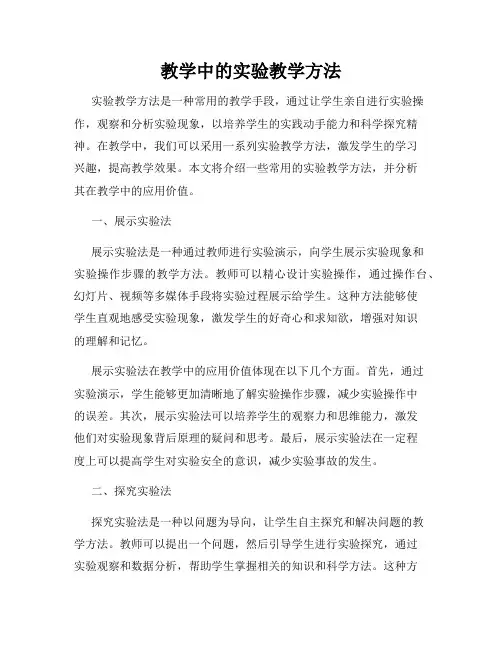 教学中的实验教学方法

实验教学方法是一种常用的教学手段，通过让学生亲自进行实验操作，观察和分析实验现象，以培养学生的实践动手能力和科学探究精神。在教学中，我们可以采用一系列实验教学方法，激发学生的学习兴趣，提高教学效果。本文将介绍一些常用的实验教学方法，并分析其在教学中的应用价值。

一、展示实验法

展示实验法是一种通过教师进行实验演示，向学生展示实验现象和实验操作步骤的教学方法。教师可以精心设计实验操作，通过操作台、幻灯片、视频等多媒体手段将实验过程展示给学生。这种方法能够使学生直观地感受实验现象，激发学生的好奇心和求知欲，增强对知识的理解和记忆。

展示实验法在教学中的应用价值体现在以下几个方面。首先，通过实验演示，学生能够更加清晰地了解实验操作步骤，减少实验操作中的误差。其次，展示实验法可以培养学生的观察力和思维能力，激发他们对实验现象背后原理的疑问和思考。最后，展示实验法在一定程度上可以提高学生对实验安全的意识，减少实验事故的发生。

二、探究实验法

探究实验法是一种以问题为导向，让学生自主探究和解决问题的教学方法。教师可以提出一个问题，然后引导学生进行实验探究，通过实验观察和数据分析，帮助学生掌握相关的知识和科学方法。这种方